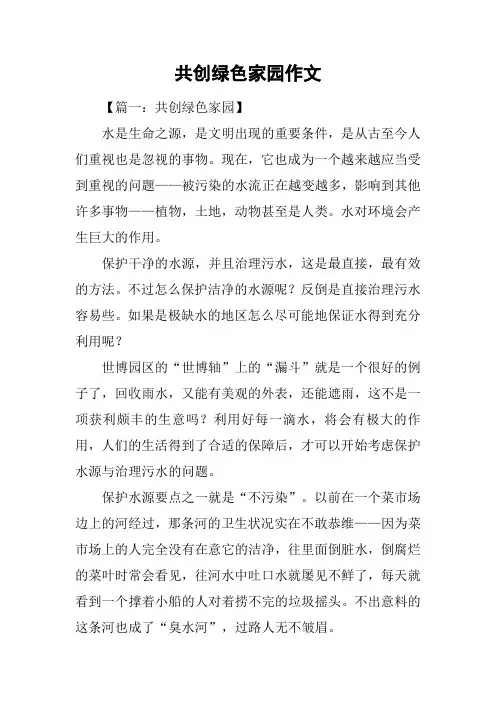 共创绿色家园作文

【篇一：共创绿色家园】

水是生命之源，是文明出现的重要条件，是从古至今人们重视也是忽视的事物。现在，它也成为一个越来越应当受到重视的问题——被污染的水流正在越变越多，影响到其他许多事物——植物，土地，动物甚至是人类。水对环境会产生巨大的作用。

保护干净的水源，并且治理污水，这是最直接，最有效的方法。不过怎么保护洁净的水源呢？反倒是直接治理污水容易些。如果是极缺水的地区怎么尽可能地保证水得到充分利用呢？

世博园区的“世博轴”上的“漏斗”就是一个很好的例子了，回收雨水，又能有美观的外表，还能遮雨，这不是一项获利颇丰的生意吗？利用好每一滴水，将会有极大的作用，人们的生活得到了合适的保障后，才可以开始考虑保护水源与治理污水的问题。

保护水源要点之一就是“不污染”。以前在一个菜市场边上的河经过，那条河的卫生状况实在不敢恭维——因为菜市场上的人完全没有在意它的洁净，往里面倒脏水，倒腐烂的菜叶时常会看见，往河水中吐口水就屡见不鲜了，每天就看到一个撑着小船的人对着捞不完的垃圾摇头。不出意料的这条河也成了“臭水河”，过路人无不皱眉。